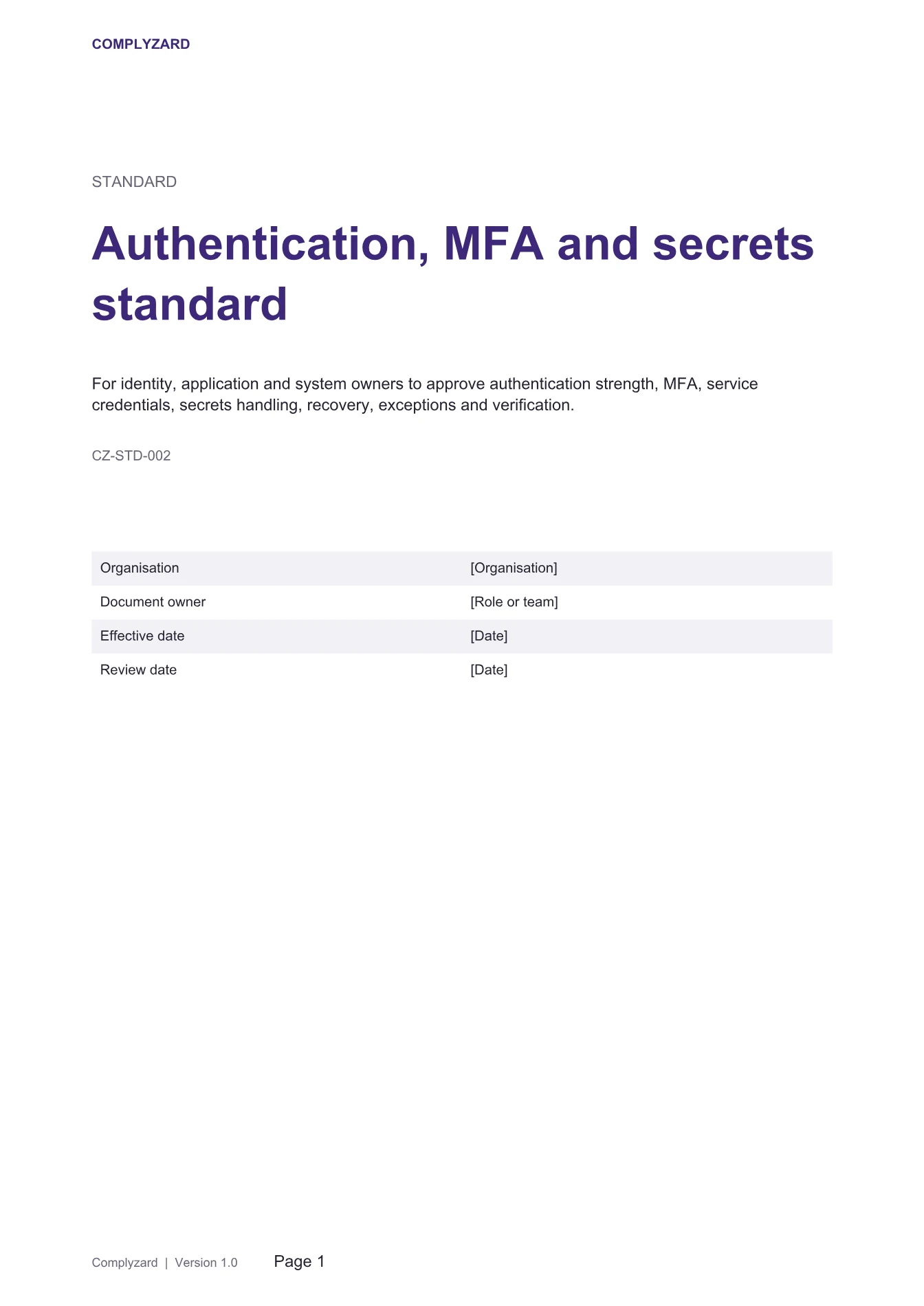 COMPLYZARD

STANDARD

Authentication, MFA and secrets standard

For identity, application and system owners to approve authentication strength, MFA, service credentials, secrets handling, recovery, exceptions and verification.

CZ-STD-002

Organisation [Organisation]
Document owner [Role or team]
Effective date [Date]
Review date [Date]

Complyzard | Version 1.0 Page 1